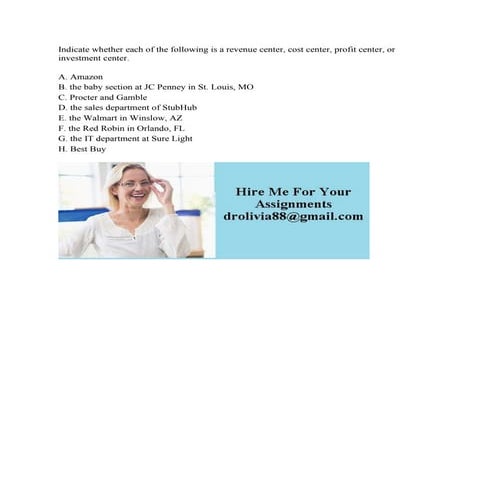 Indicate whether each of the following is a revenue center, cost center, profit center, or investment center.

A. Amazon
B. the baby section at JC Penney in St. Louis, MO
C. Procter and Gamble
D. the sales department of StubHub
E. the Walmart in Winslow, AZ
F. the Red Robin in Orlando, FL
G. the IT department at Sure Light
H. Best Buy

Hire Me For Your Assignments
drolivia88@gmail.com